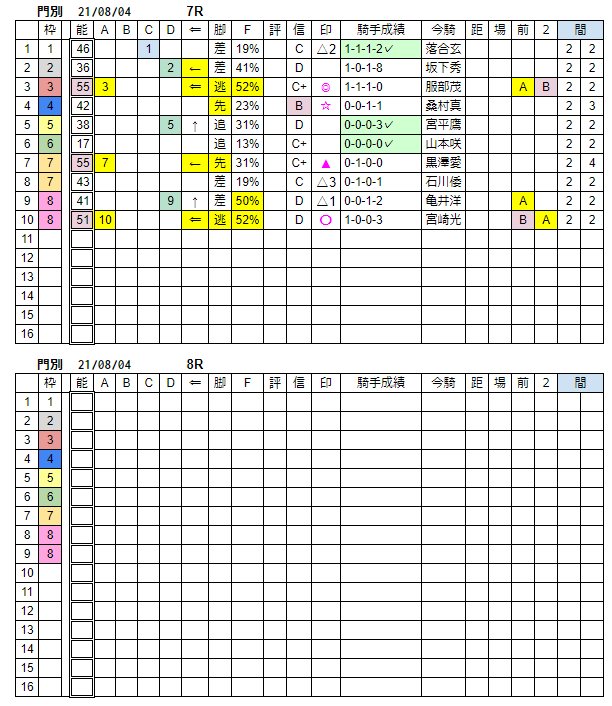 門別　21/08/04　　7R

| | 枠 | 能 | A | B | C | D | ⇐ | 脚 | F | 評 | 信 | 印 | 騎手成績 | 今騎 | 距 | 場 | 前 | 2 | 間 | |
|---|---|---|---|---|---|---|---|---|---|---|---|---|---|---|---|---|---|---|---|---|
| 1 | 1 | 46 | | | 1 | | | 差 | 19% | | C | △2 | 1-1-1-2✓ | 落合玄 | | | | | 2 | 2 |
| 2 | 2 | 36 | | | | 2 | ← | 差 | 41% | | D | | 1-0-1-8 | 坂下秀 | | | | | 2 | 2 |
| 3 | 3 | 55 | 3 | | | | ⇐ | 逃 | 52% | | C+ | ◎ | 1-1-1-0 | 服部茂 | | | A | B | 2 | 2 |
| 4 | 4 | 42 | | | | | | 先 | 23% | | B | ☆ | 0-0-1-1 | 桑村真 | | | | | 2 | 3 |
| 5 | 5 | 38 | | | | 5 | ↑ | 追 | 31% | | D | | 0-0-0-3✓ | 宮平鷹 | | | | | 2 | 2 |
| 6 | 6 | 17 | | | | | | 追 | 13% | | C+ | | 0-0-0-0✓ | 山本咲 | | | | | 2 | 2 |
| 7 | 7 | 55 | 7 | | | | ← | 先 | 31% | | C+ | ▲ | 0-1-0-0 | 黒澤愛 | | | | | 2 | 4 |
| 8 | 7 | 43 | | | | | | 差 | 19% | | C | △3 | 0-1-0-1 | 石川倭 | | | | | 2 | 2 |
| 9 | 8 | 41 | | | | 9 | ↑ | 差 | 50% | | D | △1 | 0-0-1-2 | 亀井洋 | | | A | | 2 | 2 |
| 10 | 8 | 51 | 10 | | | | ⇐ | 逃 | 52% | | D | ○ | 1-0-0-3 | 宮崎光 | | | B | A | 2 | 2 |
| 11 | | | | | | | | | | | | | | | | | | | | |
| 12 | | | | | | | | | | | | | | | | | | | | |
| 13 | | | | | | | | | | | | | | | | | | | | |
| 14 | | | | | | | | | | | | | | | | | | | | |
| 15 | | | | | | | | | | | | | | | | | | | | |
| 16 | | | | | | | | | | | | | | | | | | | | |

門別　21/08/04　　8R

| | 枠 | 能 | A | B | C | D | ⇐ | 脚 | F | 評 | 信 | 印 | 騎手成績 | 今騎 | 距 | 場 | 前 | 2 | 間 | |
|---|---|---|---|---|---|---|---|---|---|---|---|---|---|---|---|---|---|---|---|---|
| 1 | 1 | | | | | | | | | | | | | | | | | | | |
| 2 | 2 | | | | | | | | | | | | | | | | | | | |
| 3 | 3 | | | | | | | | | | | | | | | | | | | |
| 4 | 4 | | | | | | | | | | | | | | | | | | | |
| 5 | 5 | | | | | | | | | | | | | | | | | | | |
| 6 | 6 | | | | | | | | | | | | | | | | | | | |
| 7 | 7 | | | | | | | | | | | | | | | | | | | |
| 8 | 8 | | | | | | | | | | | | | | | | | | | |
| 9 | 8 | | | | | | | | | | | | | | | | | | | |
| 10 | | | | | | | | | | | | | | | | | | | | |
| 11 | | | | | | | | | | | | | | | | | | | | |
| 12 | | | | | | | | | | | | | | | | | | | | |
| 13 | | | | | | | | | | | | | | | | | | | | |
| 14 | | | | | | | | | | | | | | | | | | | | |
| 15 | | | | | | | | | | | | | | | | | | | | |
| 16 | | | | | | | | | | | | | | | | | | | | |